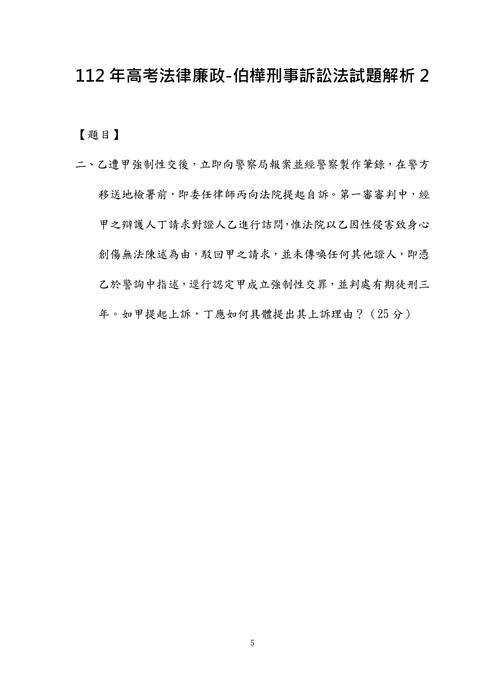 112 年高考法律廉政-伯樺刑事訴訟法試題解析 2

【題目】

二、乙遭甲強制性交後，立即向警察局報案並經警察製作筆錄，在警方移送地檢署前，即委任律師丙向法院提起自訴。第一審審判中，經甲之辯護人丁請求對證人乙進行詰問，惟法院以乙因性侵害致身心創傷無法陳述為由，駁回甲之請求，並未傳喚任何其他證人，即憑乙於警詢中指述，逕行認定甲成立強制性交罪，並判處有期徒刑三年。如甲提起上訴，丁應如何具體提出其上訴理由？（25 分）

5